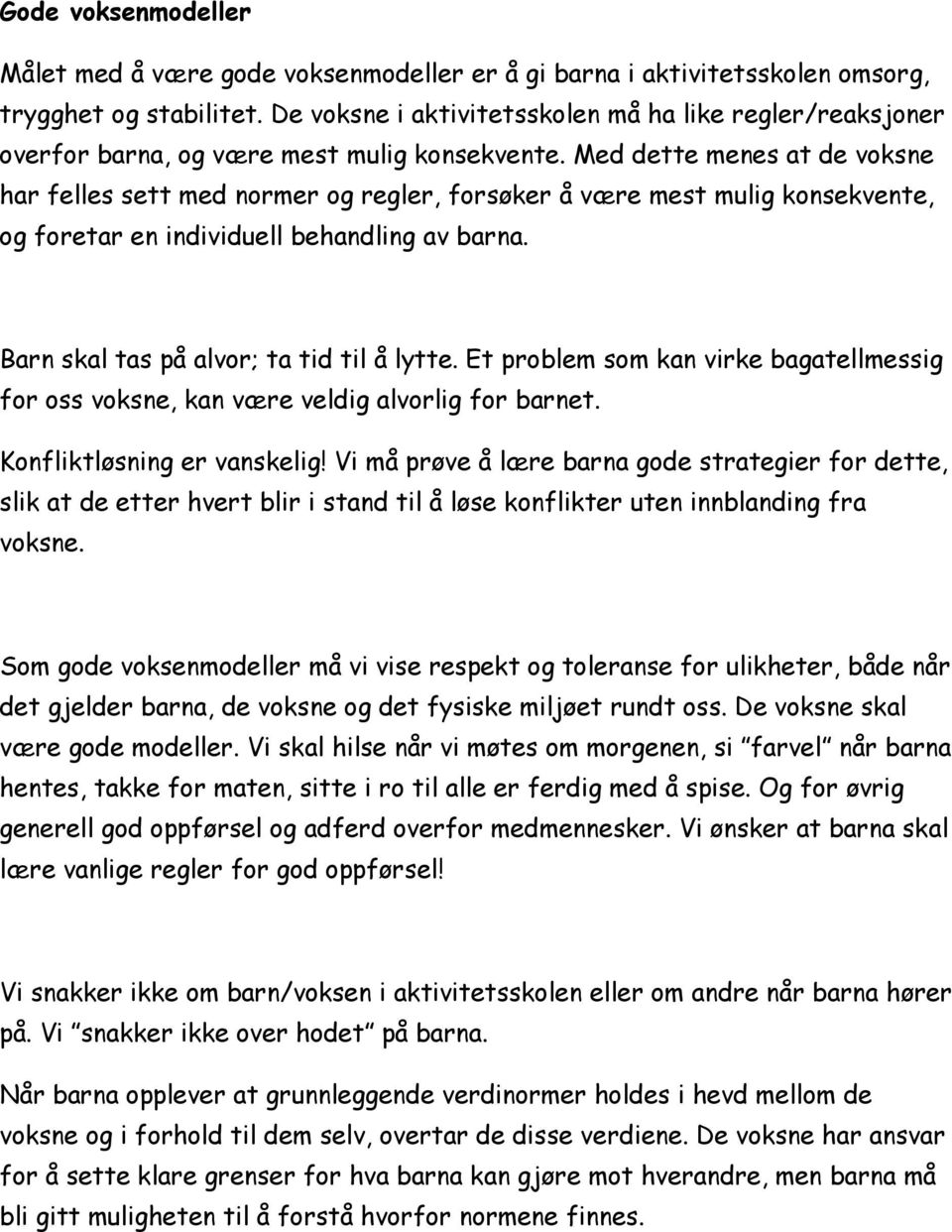 Gode voksenmodeller

Målet med å være gode voksenmodeller er å gi barna i aktivitetsskolen omsorg, trygghet og stabilitet. De voksne i aktivitetsskolen må ha like regler/reaksjoner overfor barna, og være mest mulig konsekvente. Med dette menes at de voksne har felles sett med normer og regler, forsøker å være mest mulig konsekvente, og foretar en individuell behandling av barna.

Barn skal tas på alvor; ta tid til å lytte. Et problem som kan virke bagatellmessig for oss voksne, kan være veldig alvorlig for barnet.

Konfliktløsning er vanskelig! Vi må prøve å lære barna gode strategier for dette, slik at de etter hvert blir i stand til å løse konflikter uten innblanding fra voksne.

Som gode voksenmodeller må vi vise respekt og toleranse for ulikheter, både når det gjelder barna, de voksne og det fysiske miljøet rundt oss. De voksne skal være gode modeller. Vi skal hilse når vi møtes om morgenen, si ”farvel” når barna hentes, takke for maten, sitte i ro til alle er ferdig med å spise. Og for øvrig generell god oppførsel og adferd overfor medmennesker. Vi ønsker at barna skal lære vanlige regler for god oppførsel!

Vi snakker ikke om barn/voksen i aktivitetsskolen eller om andre når barna hører på. Vi ”snakker ikke over hodet” på barna.

Når barna opplever at grunnleggende verdinormer holdes i hevd mellom de voksne og i forhold til dem selv, overtar de disse verdiene. De voksne har ansvar for å sette klare grenser for hva barna kan gjøre mot hverandre, men barna må bli gitt muligheten til å forstå hvorfor normene finnes.